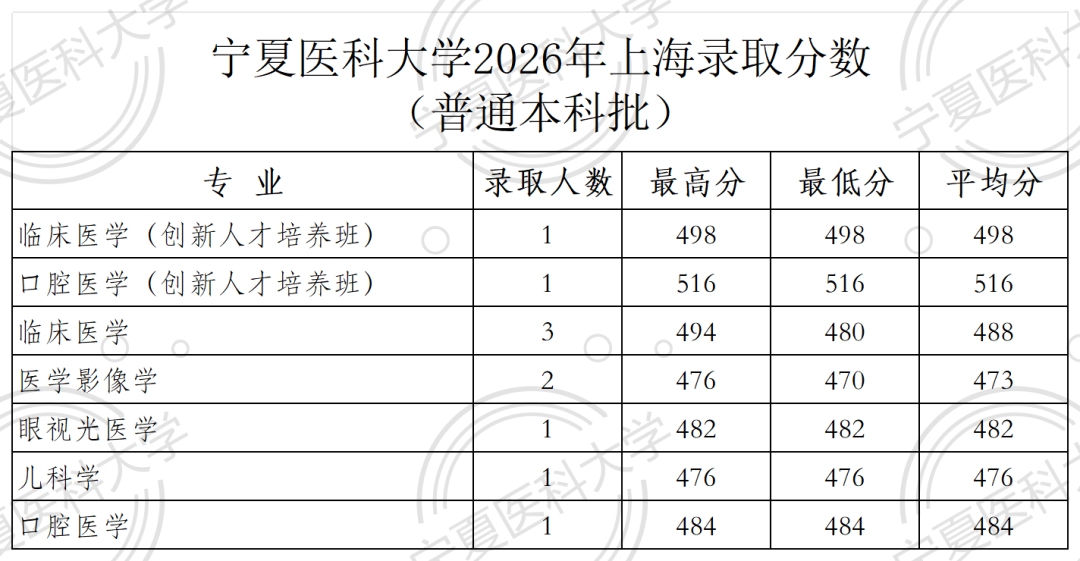 宁夏医科大学2026年上海录取分数
（普通本科批）

| 专　业 | 录取人数 | 最高分 | 最低分 | 平均分 |
|---|---|---|---|---|
| 临床医学（创新人才培养班） | 1 | 498 | 498 | 498 |
| 口腔医学（创新人才培养班） | 1 | 516 | 516 | 516 |
| 临床医学 | 3 | 494 | 480 | 488 |
| 医学影像学 | 2 | 476 | 470 | 473 |
| 眼视光医学 | 1 | 482 | 482 | 482 |
| 儿科学 | 1 | 476 | 476 | 476 |
| 口腔医学 | 1 | 484 | 484 | 484 |

宁夏医科大学